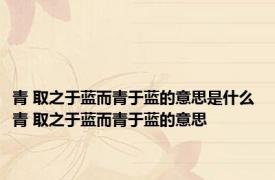 青 取之于蓝而青于蓝的意思是什么
青 取之于蓝而青于蓝的意思